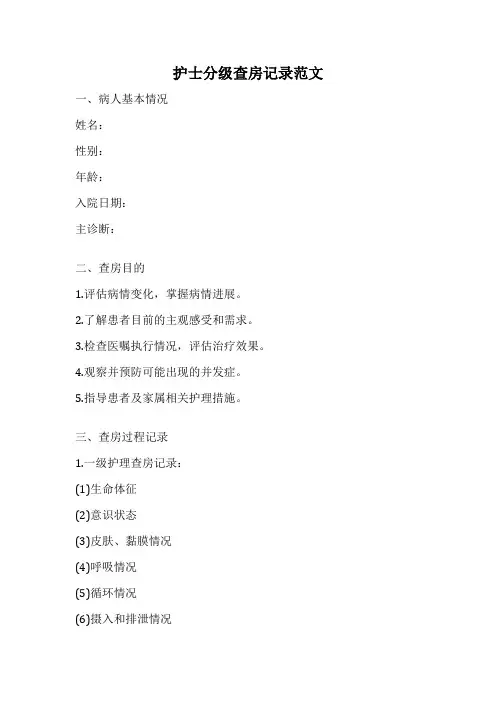 护士分级查房记录范文

一、病人基本情况

姓名：

性别：

年龄：

入院日期：

主诊断：

二、查房目的

1.评估病情变化，掌握病情进展。

2.了解患者目前的主观感受和需求。

3.检查医嘱执行情况，评估治疗效果。

4.观察并预防可能出现的并发症。

5.指导患者及家属相关护理措施。

三、查房过程记录

1.一级护理查房记录：

(1)生命体征

(2)意识状态

(3)皮肤、黏膜情况

(4)呼吸情况

(5)循环情况

(6)摄入和排泄情况